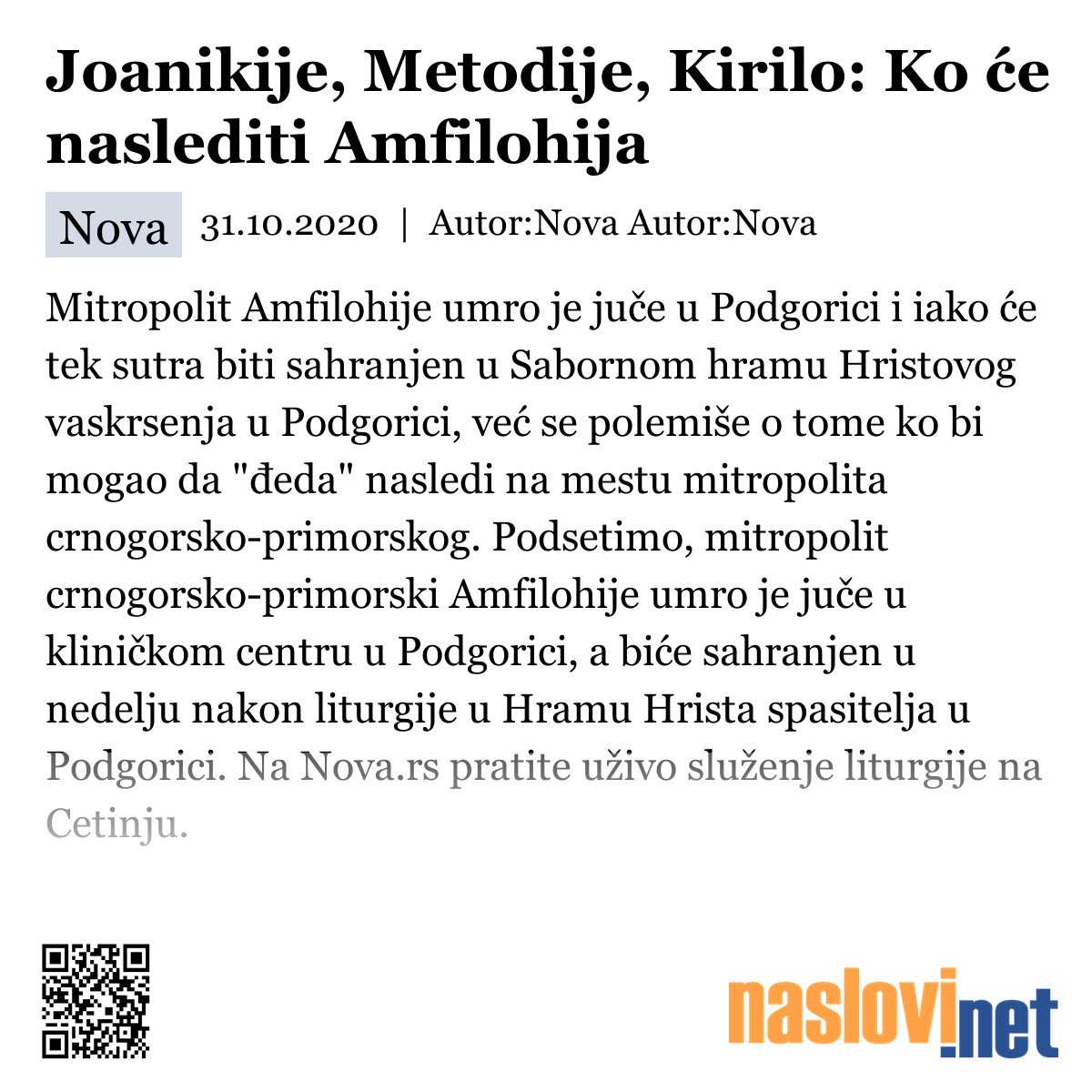 Joanikije, Metodije, Kirilo: Ko će naslediti Amfilohija

Nova 31.10.2020 | Autor:Nova Autor:Nova

Mitropolit Amfilohije umro je juče u Podgorici i iako će tek sutra biti sahranjen u Sabornom hramu Hristovog vaskrsenja u Podgorici, već se polemiše o tome ko bi mogao da "đeda" nasledi na mestu mitropolita crnogorsko-primorskog. Podsetimo, mitropolit crnogorsko-primorski Amfilohije umro je juče u kliničkom centru u Podgorici, a biće sahranjen u nedelju nakon liturgije u Hramu Hrista spasitelja u Podgorici. Na Nova.rs pratite uživo služenje liturgije na Cetinju.

naslovi.net